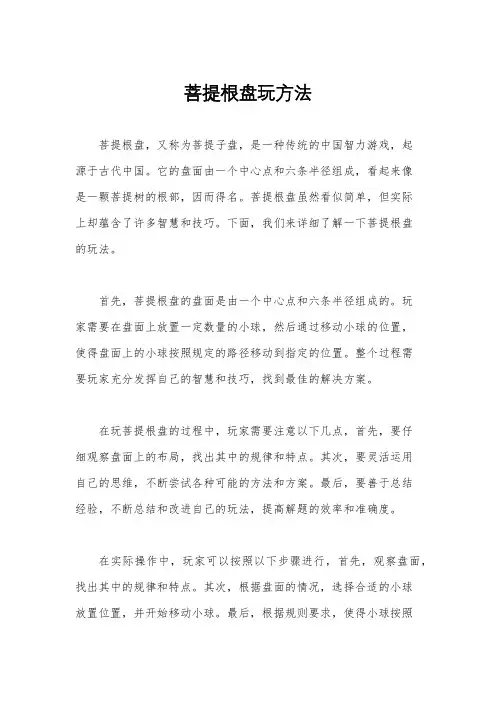 菩提根盘玩方法

菩提根盘，又称为菩提子盘，是一种传统的中国智力游戏，起源于古代中国。它的盘面由一个中心点和六条半径组成，看起来像是一颗菩提树的根部，因而得名。菩提根盘虽然看似简单，但实际上却蕴含了许多智慧和技巧。下面，我们来详细了解一下菩提根盘的玩法。

首先，菩提根盘的盘面是由一个中心点和六条半径组成的。玩家需要在盘面上放置一定数量的小球，然后通过移动小球的位置，使得盘面上的小球按照规定的路径移动到指定的位置。整个过程需要玩家充分发挥自己的智慧和技巧，找到最佳的解决方案。

在玩菩提根盘的过程中，玩家需要注意以下几点，首先，要仔细观察盘面上的布局，找出其中的规律和特点。其次，要灵活运用自己的思维，不断尝试各种可能的方法和方案。最后，要善于总结经验，不断总结和改进自己的玩法，提高解题的效率和准确度。

在实际操作中，玩家可以按照以下步骤进行，首先，观察盘面，找出其中的规律和特点。其次，根据盘面的情况，选择合适的小球放置位置，并开始移动小球。最后，根据规则要求，使得小球按照